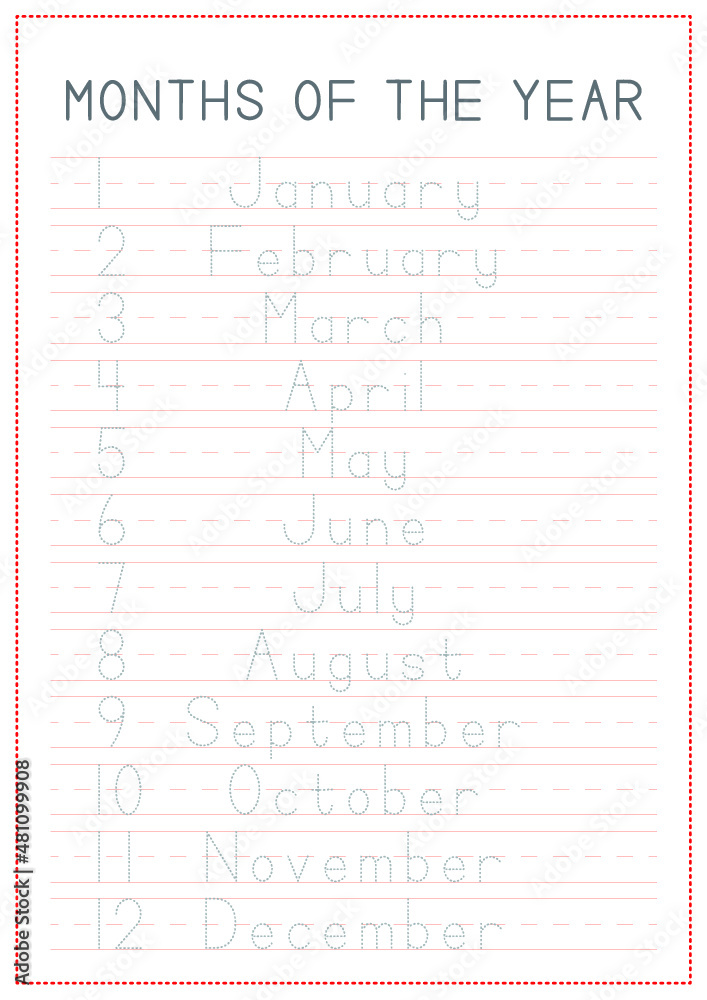 MONTHS OF THE YEAR

1 January
2 February
3 March
4 April
5 May
6 June
7 July
8 August
9 September
10 October
11 November
12 December

Adobe Stock | #481099908